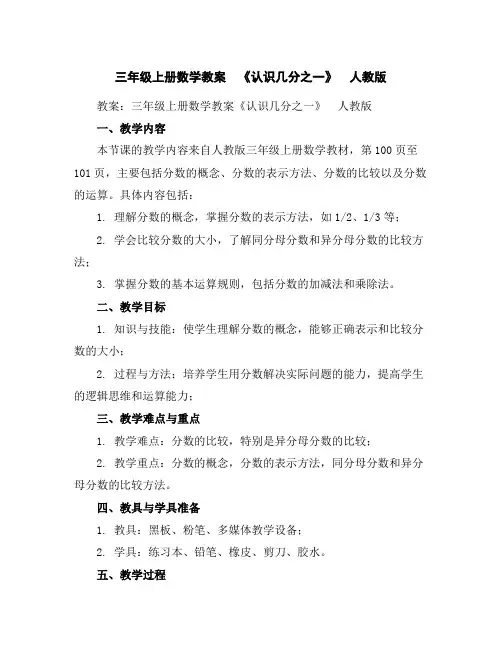 三年级上册数学教案 《认识几分之一》 人教版

教案：三年级上册数学教案《认识几分之一》 人教版

一、教学内容

本节课的教学内容来自人教版三年级上册数学教材，第100页至101页，主要包括分数的概念、分数的表示方法、分数的比较以及分数的运算。具体内容包括：

1. 理解分数的概念，掌握分数的表示方法，如1/2、1/3等；

2. 学会比较分数的大小，了解同分母分数和异分母分数的比较方法；

3. 掌握分数的基本运算规则，包括分数的加减法和乘除法。

二、教学目标

1. 知识与技能：使学生理解分数的概念，能够正确表示和比较分数的大小；

2. 过程与方法：培养学生用分数解决实际问题的能力，提高学生的逻辑思维和运算能力；

三、教学难点与重点

1. 教学难点：分数的比较，特别是异分母分数的比较；

2. 教学重点：分数的概念，分数的表示方法，同分母分数和异分母分数的比较方法。

四、教具与学具准备

1. 教具：黑板、粉笔、多媒体教学设备；

2. 学具：练习本、铅笔、橡皮、剪刀、胶水。

五、教学过程